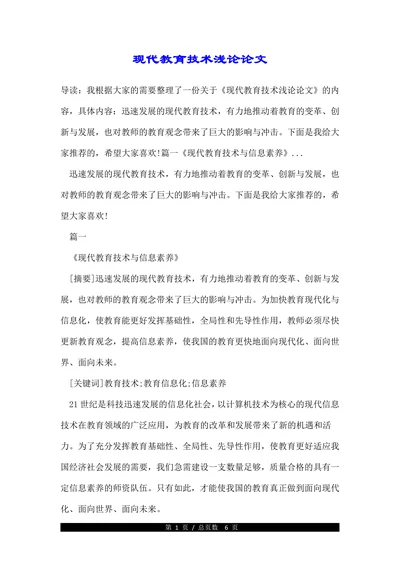 现代教育技术浅论论文

导读：我根据大家的需要整理了一份关于《现代教育技术浅论论文》的内容，具体内容：迅速发展的现代教育技术，有力地推动着教育的变革、创新与发展，也对教师的教育观念带来了巨大的影响与冲击。下面是我给大家推荐的，希望大家喜欢!篇一《现代教育技术与信息素养》...

迅速发展的现代教育技术，有力地推动着教育的变革、创新与发展，也对教师的教育观念带来了巨大的影响与冲击。下面是我给大家推荐的，希望大家喜欢!

篇一

《现代教育技术与信息素养》

[摘要]迅速发展的现代教育技术，有力地推动着教育的变革、创新与发展，也对教师的教育观念带来了巨大的影响与冲击。为加快教育现代化与信息化，使教育能更好发挥基础性，全局性和先导性作用，教师必须尽快更新教育观念，提高信息素养，使我国的教育更快地面向现代化、面向世界、面向未来。

[关键词]教育技术;教育信息化;信息素养

21世纪是科技迅速发展的信息化社会，以计算机技术为核心的现代信息技术在教育领域的广泛应用，为教育的改革和发展带来了新的机遇和活力。为了充分发挥教育基础性、全局性、先导性作用，使教育更好适应我国经济社会发展的需要，我们急需建设一支数量足够，质量合格的具有一定信息素养的师资队伍。只有如此，才能使我国的教育真正做到面向现代化、面向世界、面向未来。

第 1 页 / 总页数 6 页